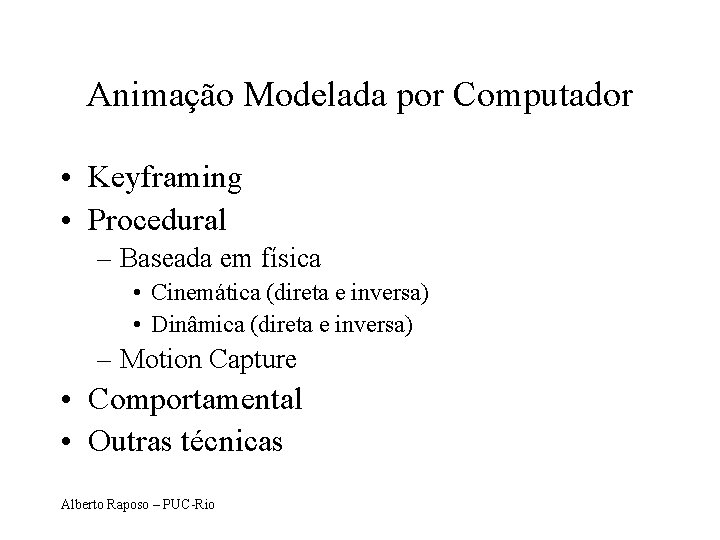 Animação Modelada por Computador

• Keyframing
• Procedural
– Baseada em física
• Cinemática (direta e inversa)
• Dinâmica (direta e inversa)
– Motion Capture
• Comportamental
• Outras técnicas

Alberto Raposo – PUC-Rio